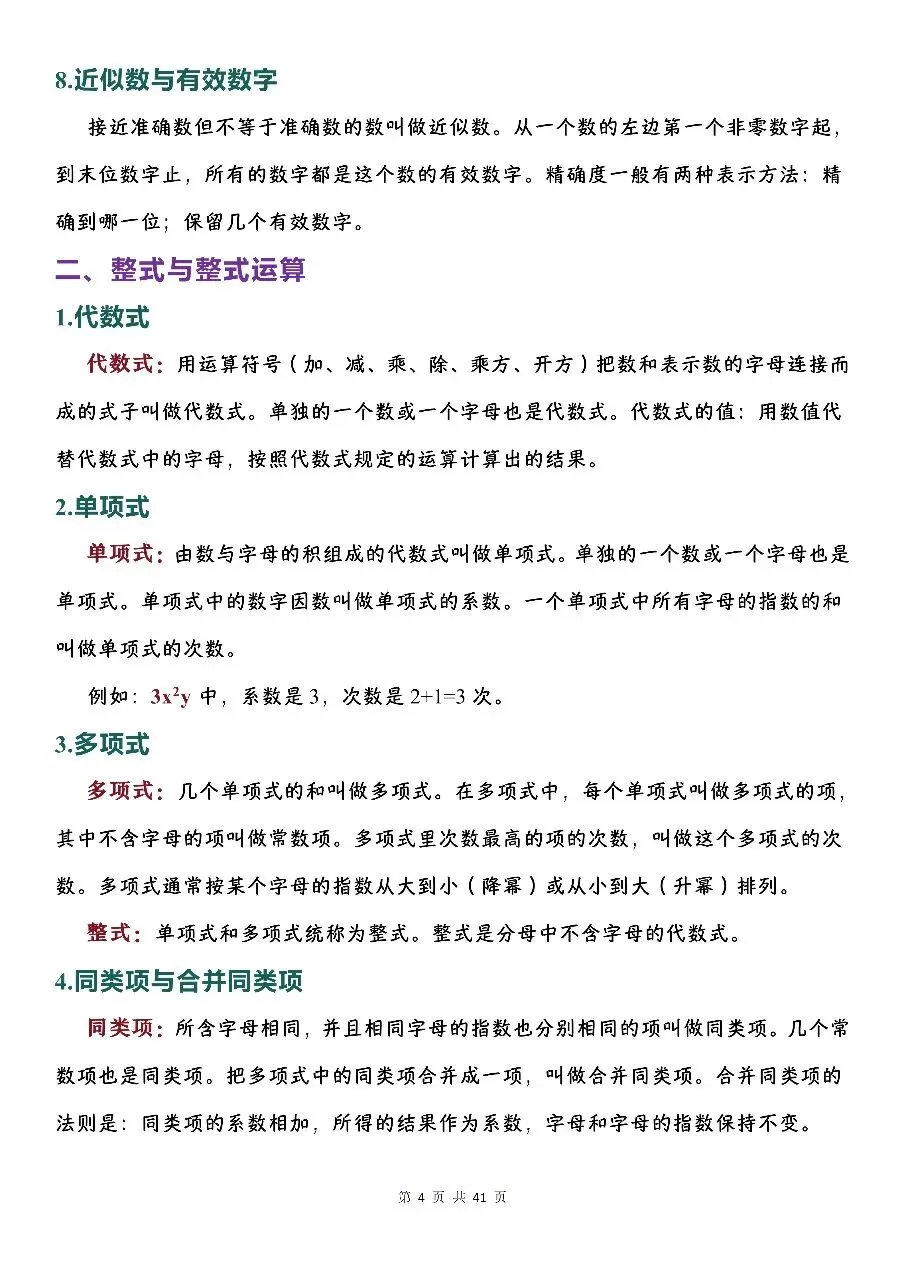 8.近似数与有效数字

接近准确数但不等于准确数的数叫做近似数。从一个数的左边第一个非零数字起，到末位数字止，所有的数字都是这个数的有效数字。精确度一般有两种表示方法：精确到哪一位；保留几个有效数字。

二、整式与整式运算

1.代数式

代数式：用运算符号（加、减、乘、除、乘方、开方）把数和表示数的字母连接而成的式子叫做代数式。单独的一个数或一个字母也是代数式。代数式的值：用数值代替代数式中的字母，按照代数式规定的运算计算出的结果。

2.单项式

单项式：由数与字母的积组成的代数式叫做单项式。单独的一个数或一个字母也是单项式。单项式中的数字因数叫做单项式的系数。一个单项式中所有字母的指数的和叫做单项式的次数。

例如：$3x^2y$中，系数是3，次数是2+1=3次。

3.多项式

多项式：几个单项式的和叫做多项式。在多项式中，每个单项式叫做多项式的项，其中不含字母的项叫做常数项。多项式里次数最高的项的次数，叫做这个多项式的次数。多项式通常按某个字母的指数从大到小（降幂）或从小到大（升幂）排列。

整式：单项式和多项式统称为整式。整式是分母中不含字母的代数式。

4.同类项与合并同类项

同类项：所含字母相同，并且相同字母的指数也分别相同的项叫做同类项。几个常数项也是同类项。把多项式中的同类项合并成一项，叫做合并同类项。合并同类项的法则是：同类项的系数相加，所得的结果作为系数，字母和字母的指数保持不变。

第4页 共41页